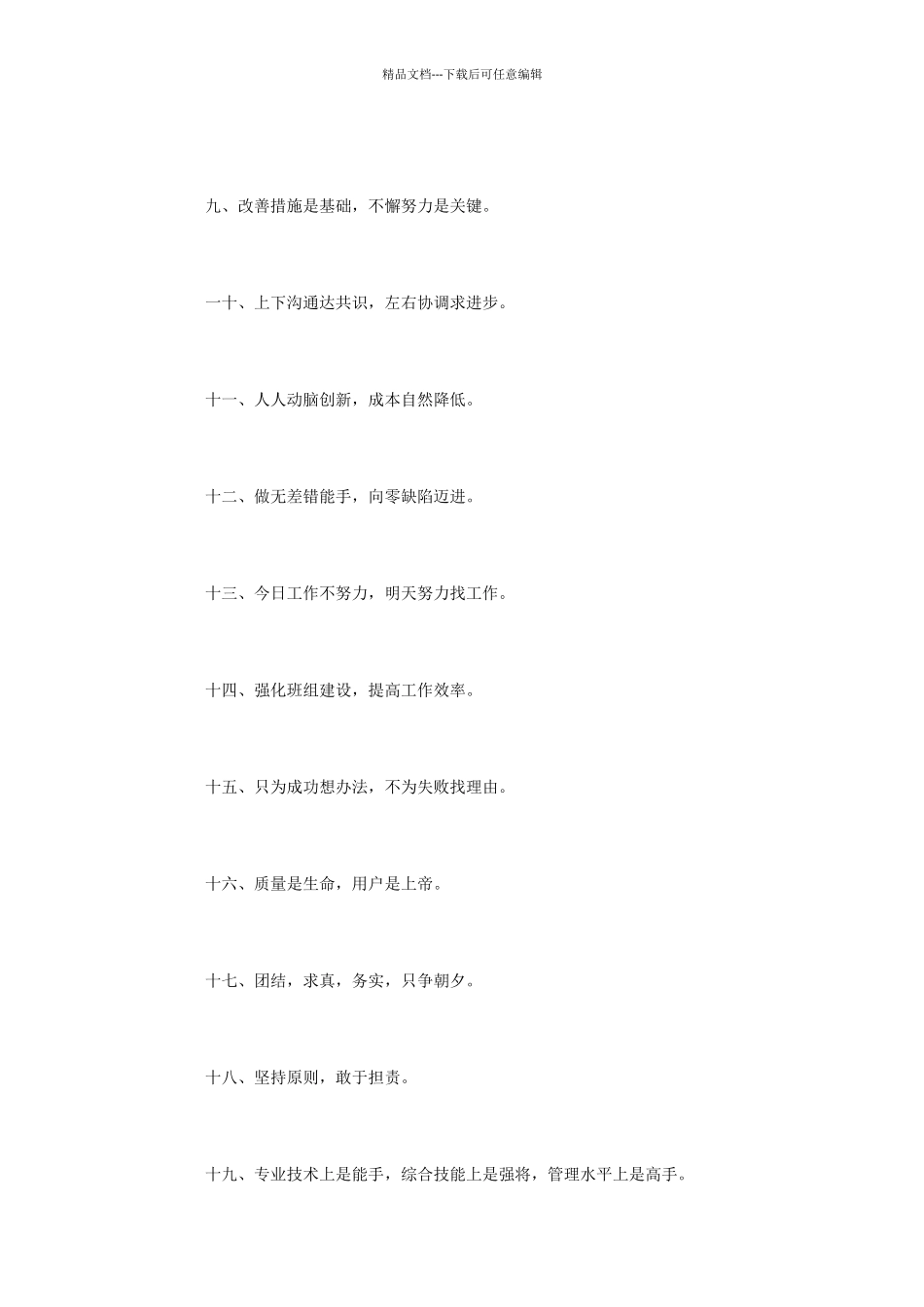 精品文档---下载后可任意编辑

九、改善措施是基础，不懈努力是关键。

一十、上下沟通达共识，左右协调求进步。

十一、人人动脑创新，成本自然降低。

十二、做无差错能手，向零缺陷迈进。

十三、今日工作不努力，明天努力找工作。

十四、强化班组建设，提高工作效率。

十五、只为成功想办法，不为失败找理由。

十六、质量是生命，用户是上帝。

十七、团结，求真，务实，只争朝夕。

十八、坚持原则，敢于担责。

十九、专业技术上是能手，综合技能上是强将，管理水平上是高手。